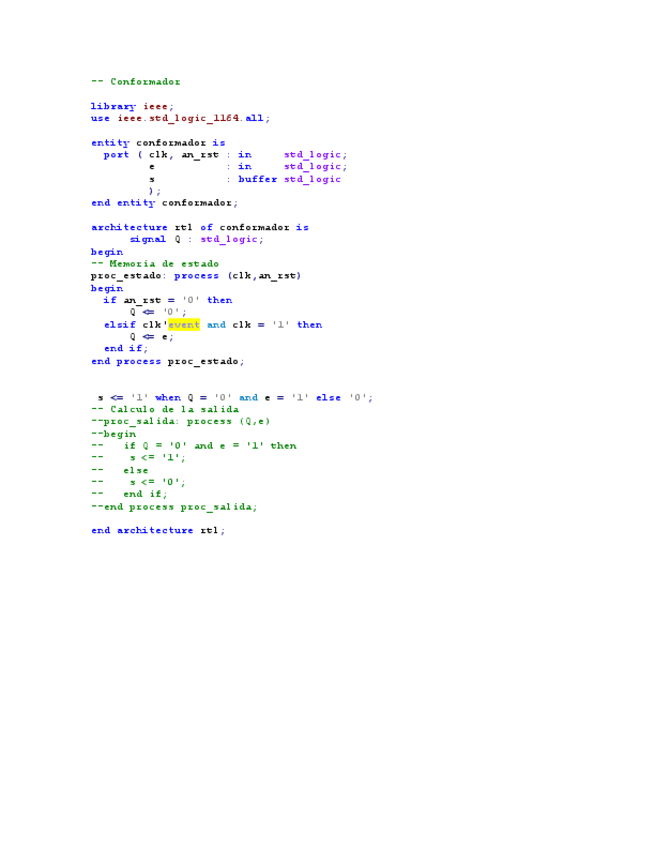 -- Conformador

library ieee;
use ieee.std_logic_1164.all;

entity conformador is
  port ( clk, an_rst : in     std_logic;
         e           : in     std_logic;
         s           : buffer std_logic
         );
end entity conformador;

architecture rtl of conformador is
      signal Q : std_logic;
begin
-- Memoria de estado
proc_estado: process (clk,an_rst)
begin
  if an_rst = '0' then
      Q <= '0';
  elsif clk'event and clk = '1' then
      Q <= e;
  end if;
end process proc_estado;

 s <= '1' when Q = '0' and e = '1' else '0';
-- Calculo de la salida
--proc_salida: process (Q,e)
--begin
--   if Q = '0' and e = '1' then
--     s <= '1';
--   else
--     s <= '0';
--   end if;
--end process proc_salida;

end architecture rtl;